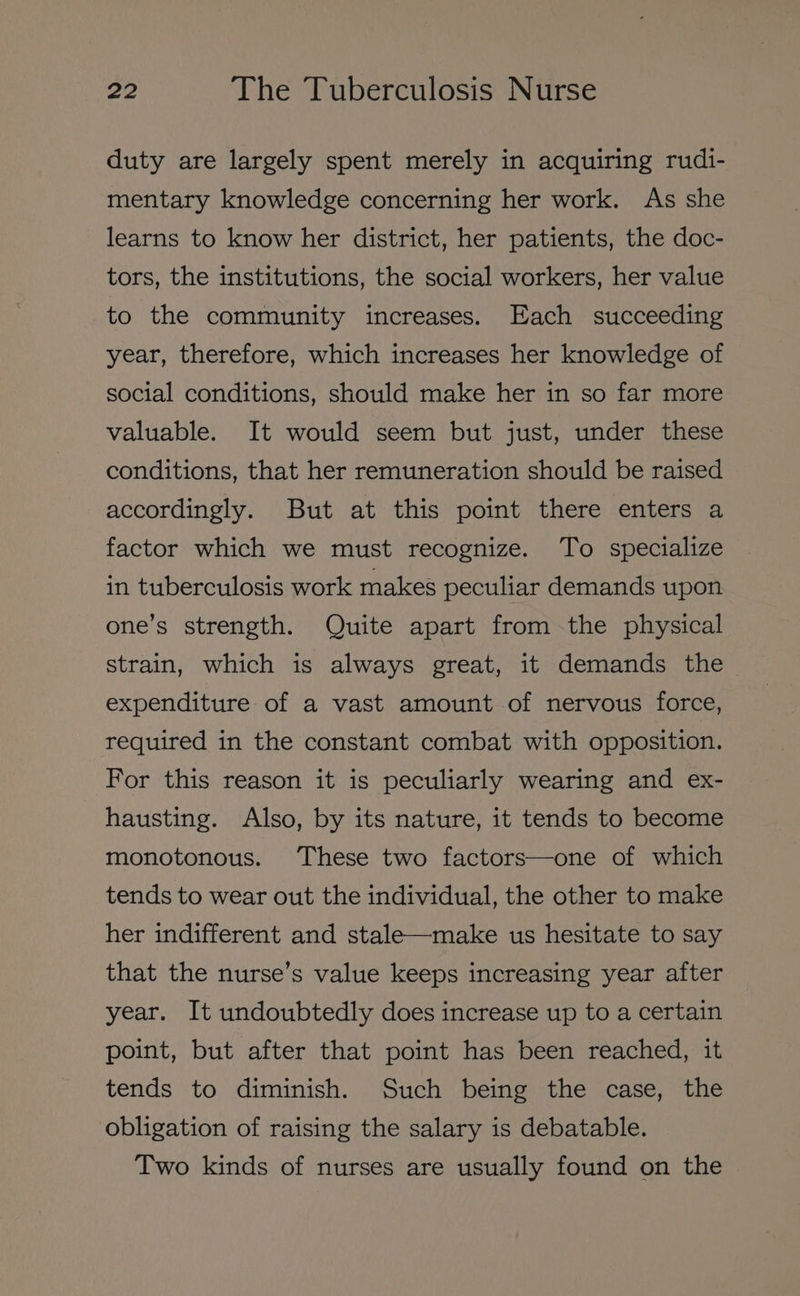 22 The Tuberculosis Nurse

duty are largely spent merely in acquiring rudimentary knowledge concerning her work. As she learns to know her district, her patients, the doctors, the institutions, the social workers, her value to the community increases. Each succeeding year, therefore, which increases her knowledge of social conditions, should make her in so far more valuable. It would seem but just, under these conditions, that her remuneration should be raised accordingly. But at this point there enters a factor which we must recognize. To specialize in tuberculosis work makes peculiar demands upon one's strength. Quite apart from the physical strain, which is always great, it demands the expenditure of a vast amount of nervous force, required in the constant combat with opposition. For this reason it is peculiarly wearing and exhausting. Also, by its nature, it tends to become monotonous. These two factors—one of which tends to wear out the individual, the other to make her indifferent and stale—make us hesitate to say that the nurse's value keeps increasing year after year. It undoubtedly does increase up to a certain point, but after that point has been reached, it tends to diminish. Such being the case, the obligation of raising the salary is debatable.

Two kinds of nurses are usually found on the